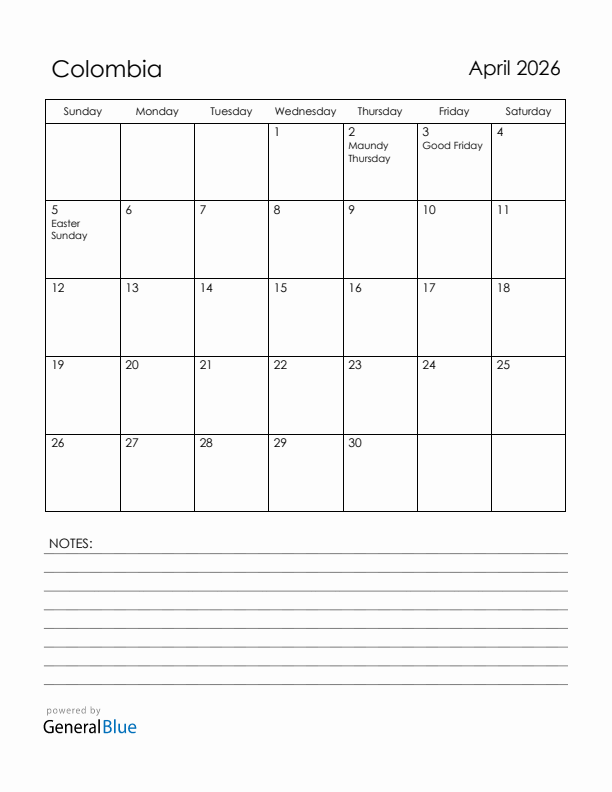 Colombia

April 2026

| Sunday | Monday | Tuesday | Wednesday | Thursday | Friday | Saturday |
|---|---|---|---|---|---|---|
| | | | 1 | 2 Maundy Thursday | 3 Good Friday | 4 |
| 5 Easter Sunday | 6 | 7 | 8 | 9 | 10 | 11 |
| 12 | 13 | 14 | 15 | 16 | 17 | 18 |
| 19 | 20 | 21 | 22 | 23 | 24 | 25 |
| 26 | 27 | 28 | 29 | 30 | | |

NOTES:

powered by
GeneralBlue